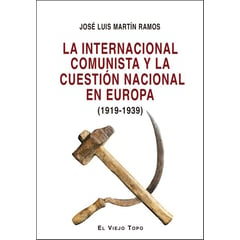 JOSÉ LUIS MARTÍN RAMOS

LA INTERNACIONAL COMUNISTA Y LA CUESTIÓN NACIONAL EN EUROPA

(1919-1939)

EL VIEJO TOPO